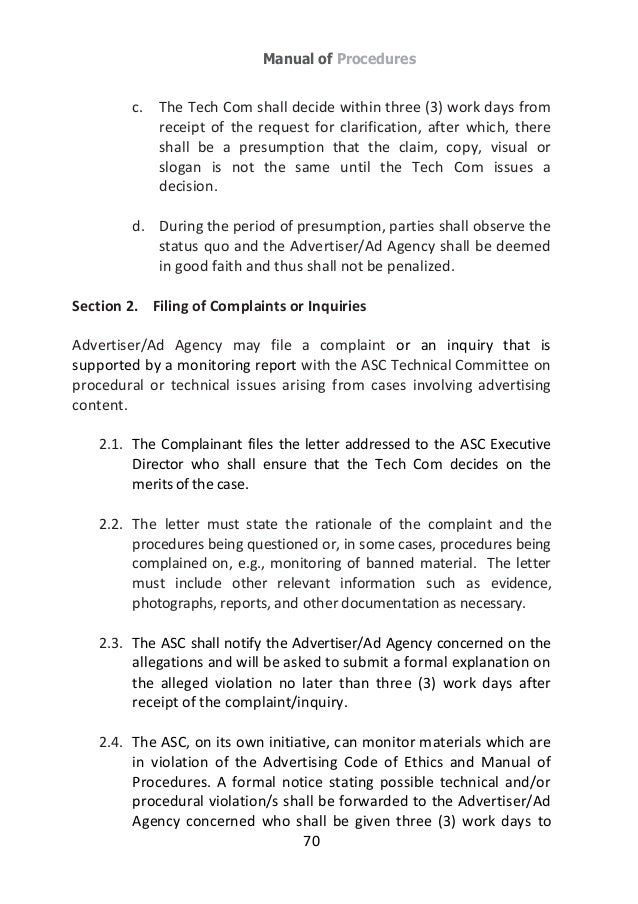 Manual of Procedures

c. The Tech Com shall decide within three (3) work days from receipt of the request for clarification, after which, there shall be a presumption that the claim, copy, visual or slogan is not the same until the Tech Com issues a decision.

d. During the period of presumption, parties shall observe the status quo and the Advertiser/Ad Agency shall be deemed in good faith and thus shall not be penalized.

Section 2. Filing of Complaints or Inquiries

Advertiser/Ad Agency may file a complaint or an inquiry that is supported by a monitoring report with the ASC Technical Committee on procedural or technical issues arising from cases involving advertising content.

2.1. The Complainant files the letter addressed to the ASC Executive Director who shall ensure that the Tech Com decides on the merits of the case.

2.2. The letter must state the rationale of the complaint and the procedures being questioned or, in some cases, procedures being complained on, e.g., monitoring of banned material. The letter must include other relevant information such as evidence, photographs, reports, and other documentation as necessary.

2.3. The ASC shall notify the Advertiser/Ad Agency concerned on the allegations and will be asked to submit a formal explanation on the alleged violation no later than three (3) work days after receipt of the complaint/inquiry.

2.4. The ASC, on its own initiative, can monitor materials which are in violation of the Advertising Code of Ethics and Manual of Procedures. A formal notice stating possible technical and/or procedural violation/s shall be forwarded to the Advertiser/Ad Agency concerned who shall be given three (3) work days to

70